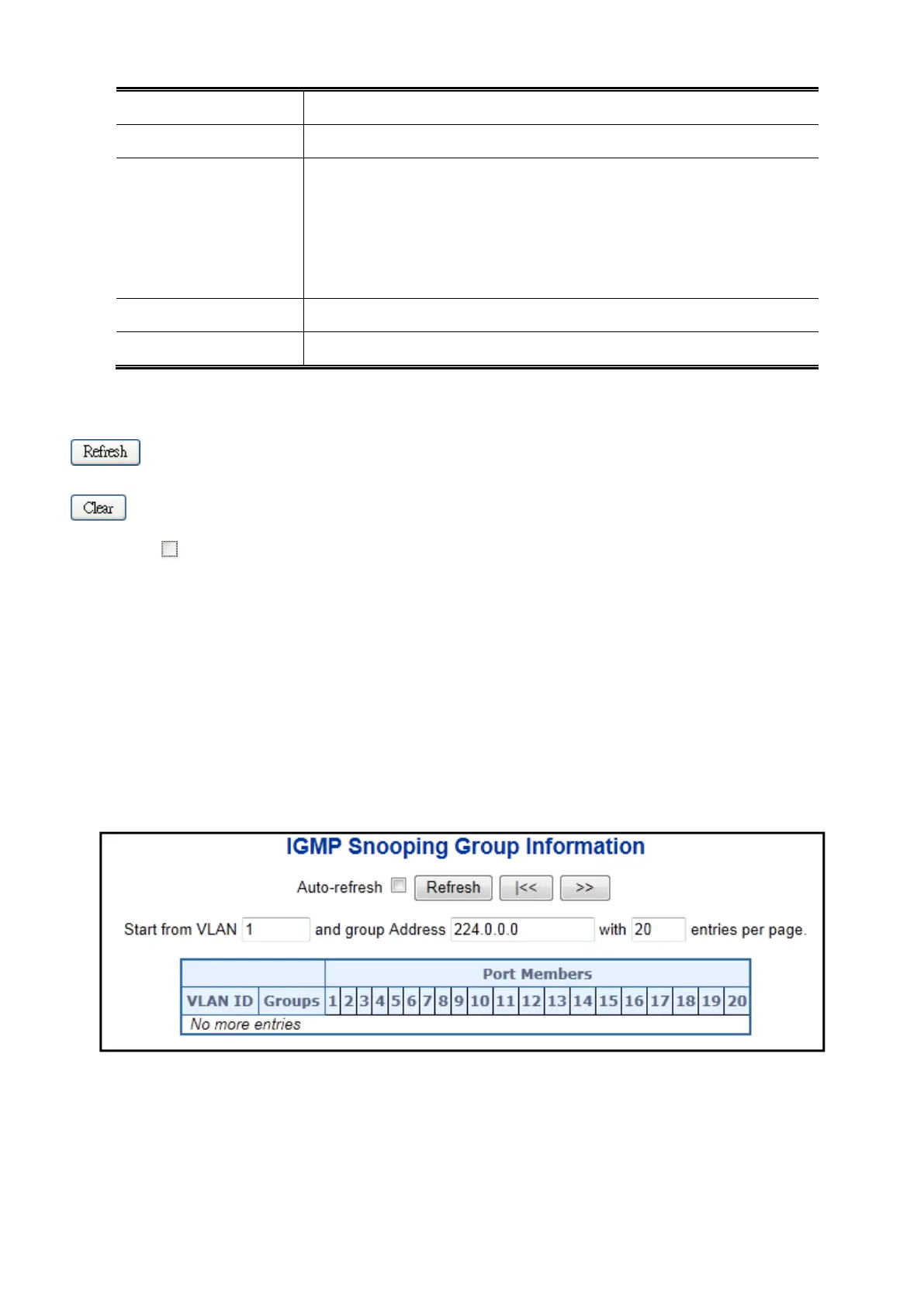 Refresh

Clear

IGMP Snooping Group Information

Auto-refresh Refresh |<< >>

Start from VLAN 1 and group Address 224.0.0.0 with 20 entries per page.

| | | Port Members | | | | | | | | | | | | | | | | | | | |
|---|---|---|---|---|---|---|---|---|---|---|---|---|---|---|---|---|---|---|---|---|---|
| VLAN ID | Groups | 1 | 2 | 3 | 4 | 5 | 6 | 7 | 8 | 9 | 10 | 11 | 12 | 13 | 14 | 15 | 16 | 17 | 18 | 19 | 20 |
| No more entries | | | | | | | | | | | | | | | | | | | | | |